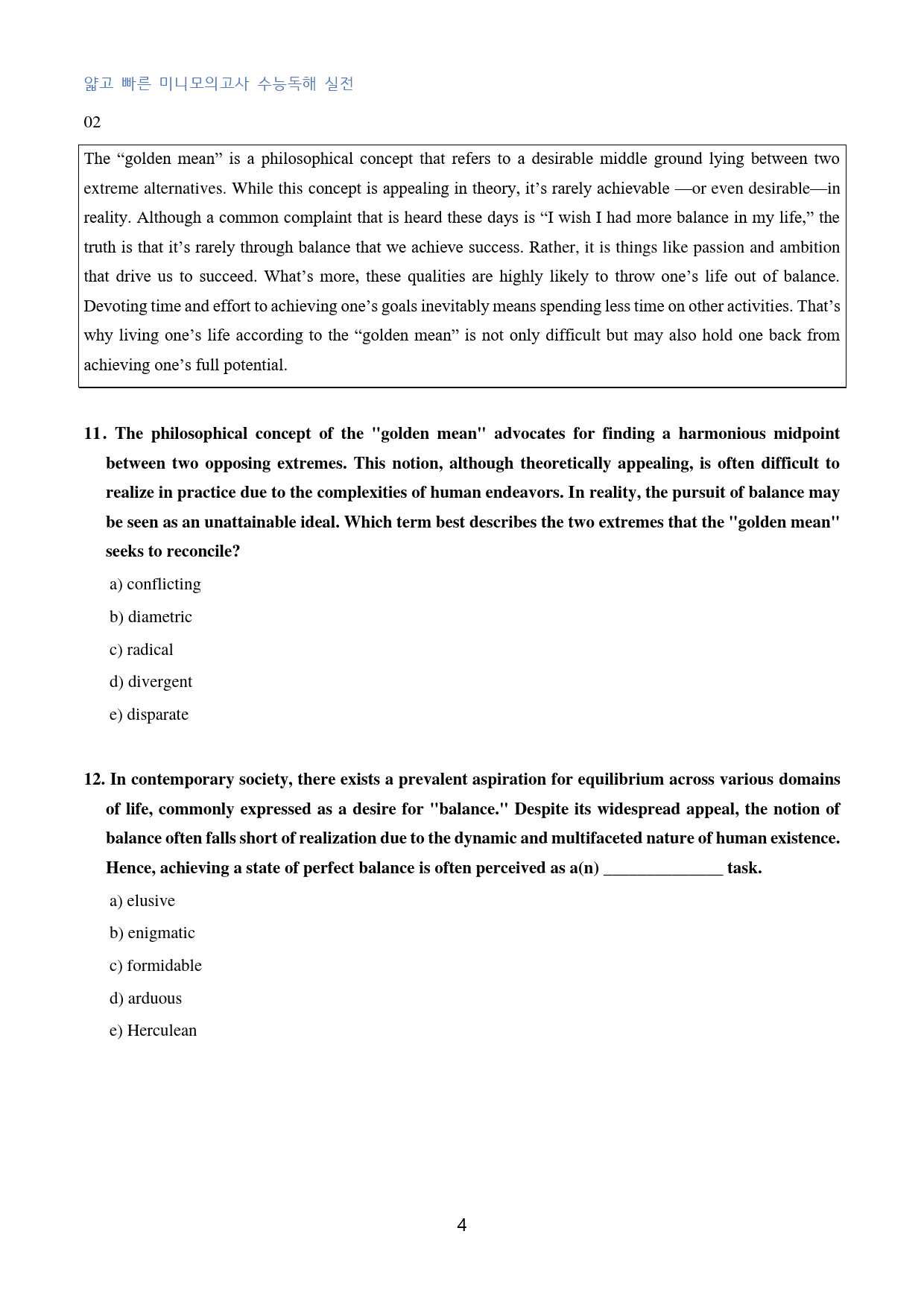 얇고 빠른 미니모의고사 수능독해 실전

02

The "golden mean" is a philosophical concept that refers to a desirable middle ground lying between two extreme alternatives. While this concept is appealing in theory, it's rarely achievable —or even desirable—in reality. Although a common complaint that is heard these days is "I wish I had more balance in my life," the truth is that it's rarely through balance that we achieve success. Rather, it is things like passion and ambition that drive us to succeed. What's more, these qualities are highly likely to throw one's life out of balance. Devoting time and effort to achieving one's goals inevitably means spending less time on other activities. That's why living one's life according to the "golden mean" is not only difficult but may also hold one back from achieving one's full potential.

11. The philosophical concept of the "golden mean" advocates for finding a harmonious midpoint between two opposing extremes. This notion, although theoretically appealing, is often difficult to realize in practice due to the complexities of human endeavors. In reality, the pursuit of balance may be seen as an unattainable ideal. Which term best describes the two extremes that the "golden mean" seeks to reconcile?

a) conflicting

b) diametric

c) radical

d) divergent

e) disparate

12. In contemporary society, there exists a prevalent aspiration for equilibrium across various domains of life, commonly expressed as a desire for "balance." Despite its widespread appeal, the notion of balance often falls short of realization due to the dynamic and multifaceted nature of human existence. Hence, achieving a state of perfect balance is often perceived as a(n) ____ task.

a) elusive

b) enigmatic

c) formidable

d) arduous

e) Herculean

4